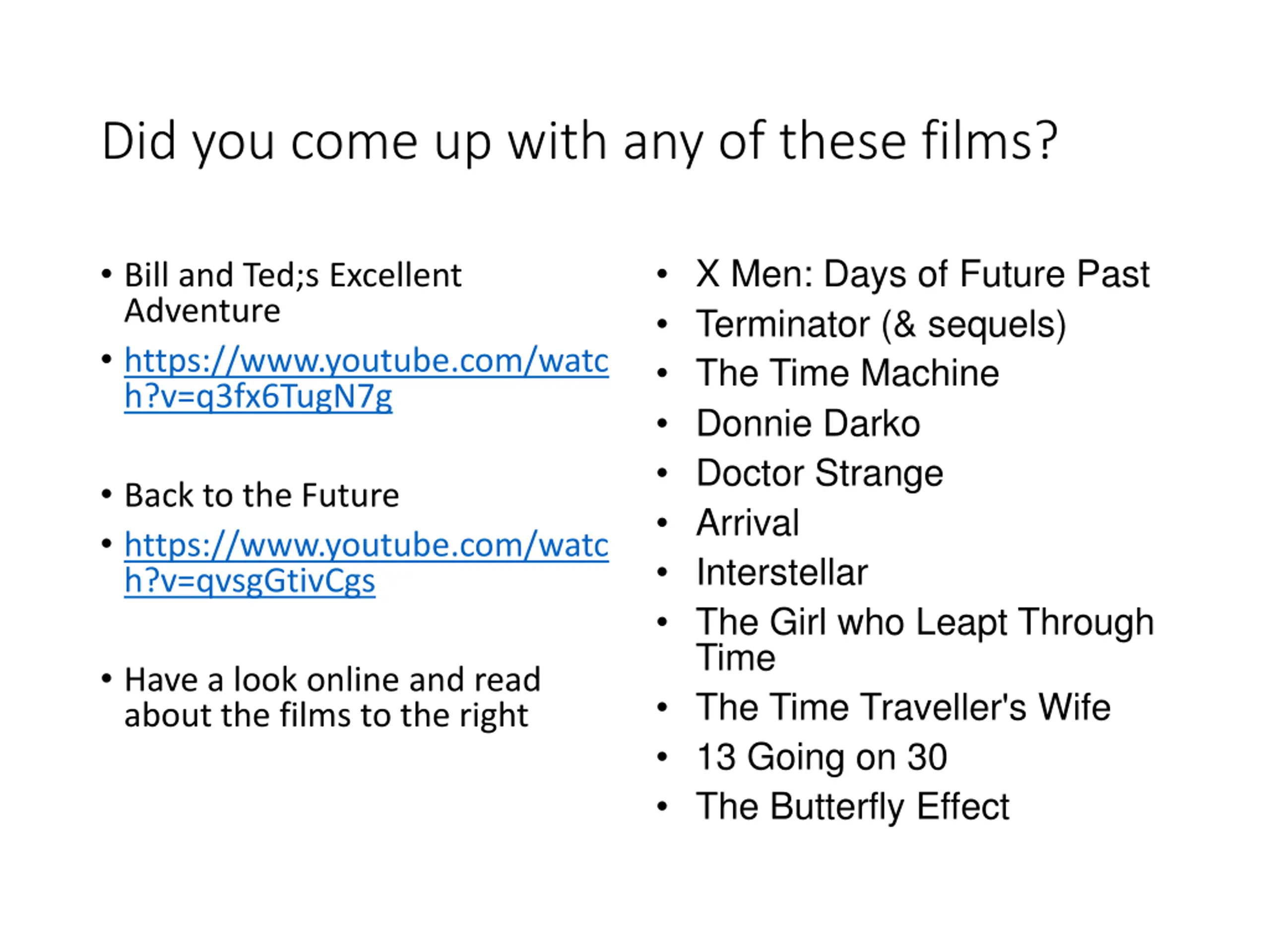 Did you come up with any of these films?

• Bill and Ted;s Excellent Adventure

• https://www.youtube.com/watch?v=q3fx6TugN7g

• Back to the Future

• https://www.youtube.com/watch?v=qvsgGtivCgs

• Have a look online and read about the films to the right

• X Men: Days of Future Past
• Terminator (& sequels)
• The Time Machine
• Donnie Darko
• Doctor Strange
• Arrival
• Interstellar
• The Girl who Leapt Through Time
• The Time Traveller's Wife
• 13 Going on 30
• The Butterfly Effect